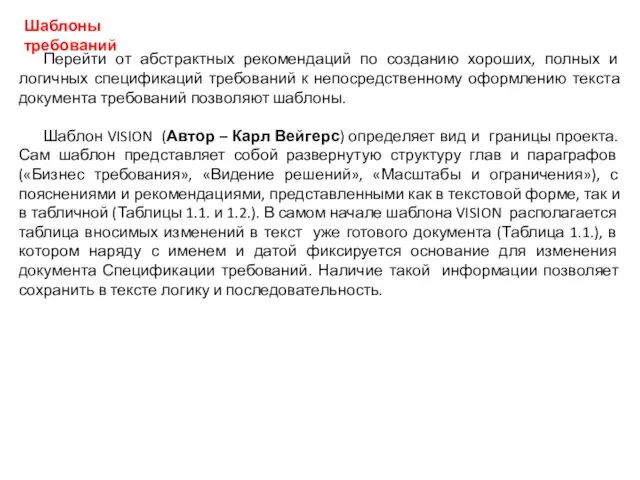 Шаблоны требований

Перейти от абстрактных рекомендаций по созданию хороших, полных и логичных спецификаций требований к непосредственному оформлению текста документа требований позволяют шаблоны.

Шаблон VISION (Автор – Карл Вейгерс) определяет вид и границы проекта. Сам шаблон представляет собой развернутую структуру глав и параграфов («Бизнес требования», «Видение решений», «Масштабы и ограничения»), с пояснениями и рекомендациями, представленными как в текстовой форме, так и в табличной (Таблицы 1.1. и 1.2.). В самом начале шаблона VISION располагается таблица вносимых изменений в текст уже готового документа (Таблица 1.1.), в котором наряду с именем и датой фиксируется основание для изменения документа Спецификации требований. Наличие такой информации позволяет сохранить в тексте логику и последовательность.